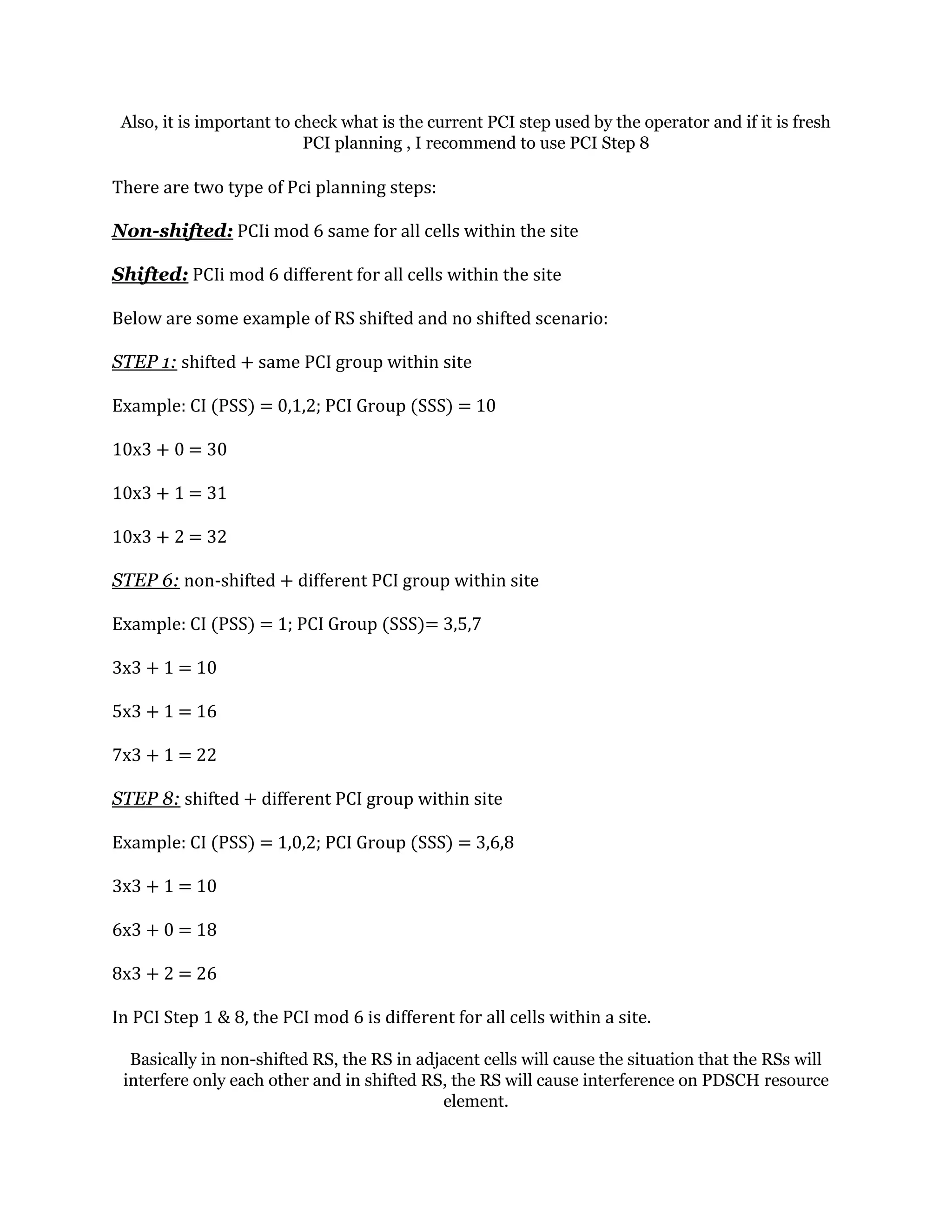 Also, it is important to check what is the current PCI step used by the operator and if it is fresh PCI planning , I recommend to use PCI Step 8

There are two type of Pci planning steps:

Non-shifted: PCIi mod 6 same for all cells within the site

Shifted: PCIi mod 6 different for all cells within the site

Below are some example of RS shifted and no shifted scenario:

STEP 1: shifted + same PCI group within site

Example: CI (PSS) = 0,1,2; PCI Group (SSS) = 10

10x3 + 0 = 30

10x3 + 1 = 31

10x3 + 2 = 32

STEP 6: non-shifted + different PCI group within site

Example: CI (PSS) = 1; PCI Group (SSS)= 3,5,7

3x3 + 1 = 10

5x3 + 1 = 16

7x3 + 1 = 22

STEP 8: shifted + different PCI group within site

Example: CI (PSS) = 1,0,2; PCI Group (SSS) = 3,6,8

3x3 + 1 = 10

6x3 + 0 = 18

8x3 + 2 = 26

In PCI Step 1 & 8, the PCI mod 6 is different for all cells within a site.

Basically in non-shifted RS, the RS in adjacent cells will cause the situation that the RSs will interfere only each other and in shifted RS, the RS will cause interference on PDSCH resource element.